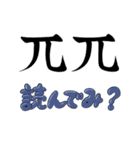 兀兀

読んでみ？